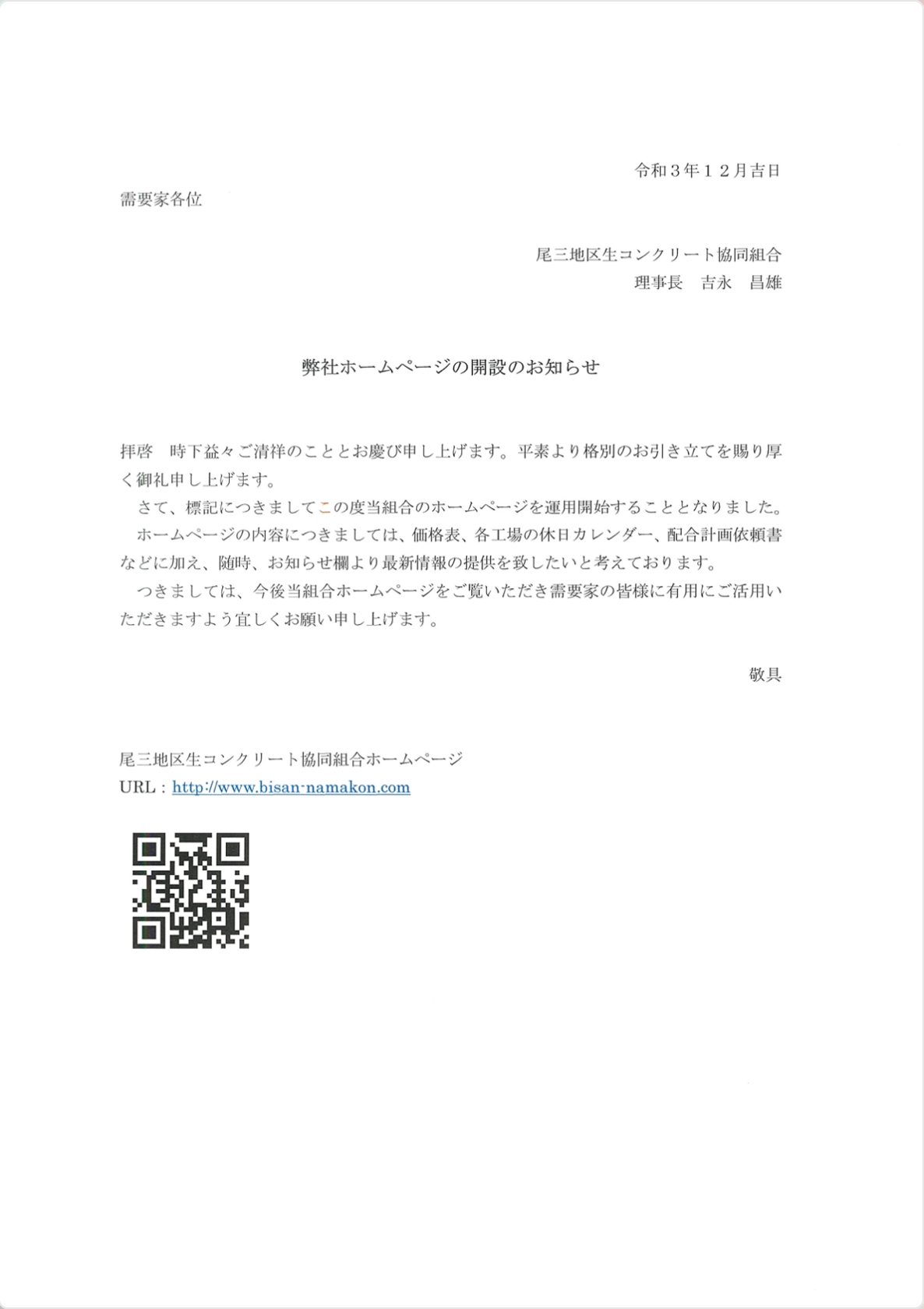 令和３年１２月吉日

需要家各位

尾三地区生コンクリート協同組合
理事長　吉永　昌雄

弊社ホームページの開設のお知らせ

拝啓　時下益々ご清祥のこととお慶び申し上げます。平素より格別のお引き立てを賜り厚く御礼申し上げます。

さて、標記につきましてこの度当組合のホームページを運用開始することとなりました。

ホームページの内容につきましては、価格表、各工場の休日カレンダー、配合計画依頼書などに加え、随時、お知らせ欄より最新情報の提供を致したいと考えております。

つきましては、今後当組合ホームページをご覧いただき需要家の皆様に有用にご活用いただきますよう宜しくお願い申し上げます。

敬具

尾三地区生コンクリート協同組合ホームページ
URL：http://www.bisan-namakon.com